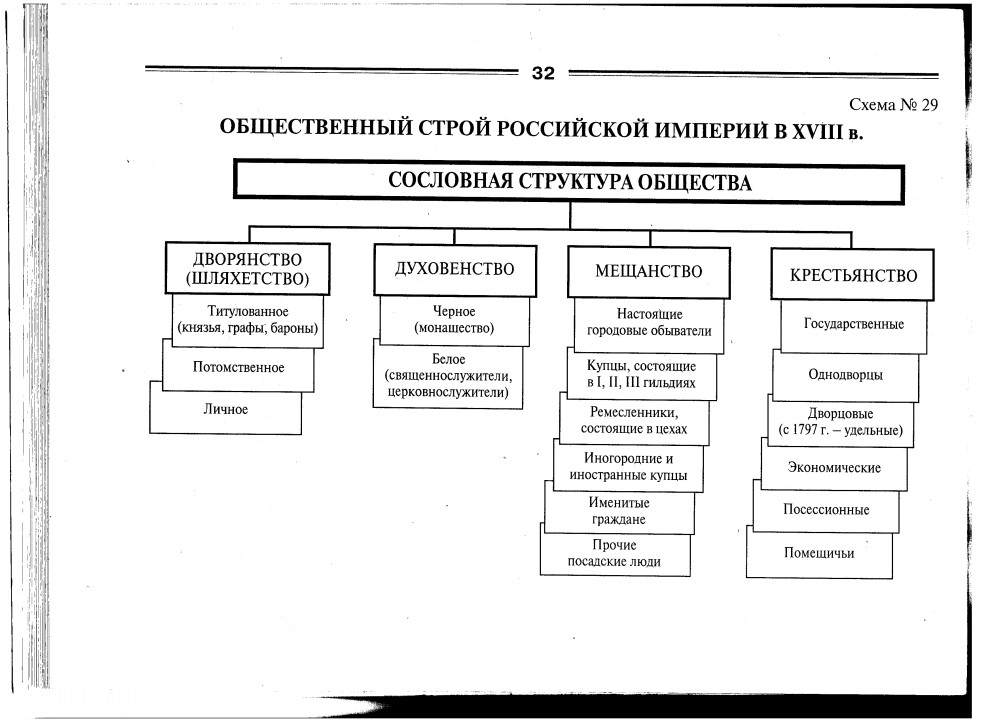 32

Схема № 29

ОБЩЕСТВЕННЫЙ СТРОЙ РОССИЙСКОЙ ИМПЕРИИ В XVIII в.

СОСЛОВНАЯ СТРУКТУРА ОБЩЕСТВА

ДВОРЯНСТВО (ШЛЯХЕТСТВО)

Титулованное (князья, графы, бароны)

Потомственное

Личное

ДУХОВЕНСТВО

Черное (монашество)

Белое (священнослужители, церковнослужители)

МЕЩАНСТВО

Настоящие городовые обыватели

Купцы, состоящие в I, II, III гильдиях

Ремесленники, состоящие в цехах

Иногородние и иностранные купцы

Именитые граждане

Прочие посадские люди

КРЕСТЬЯНСТВО

Государственные

Однодворцы

Дворцовые (с 1797 г. – удельные)

Экономические

Посессионные

Помещичьи